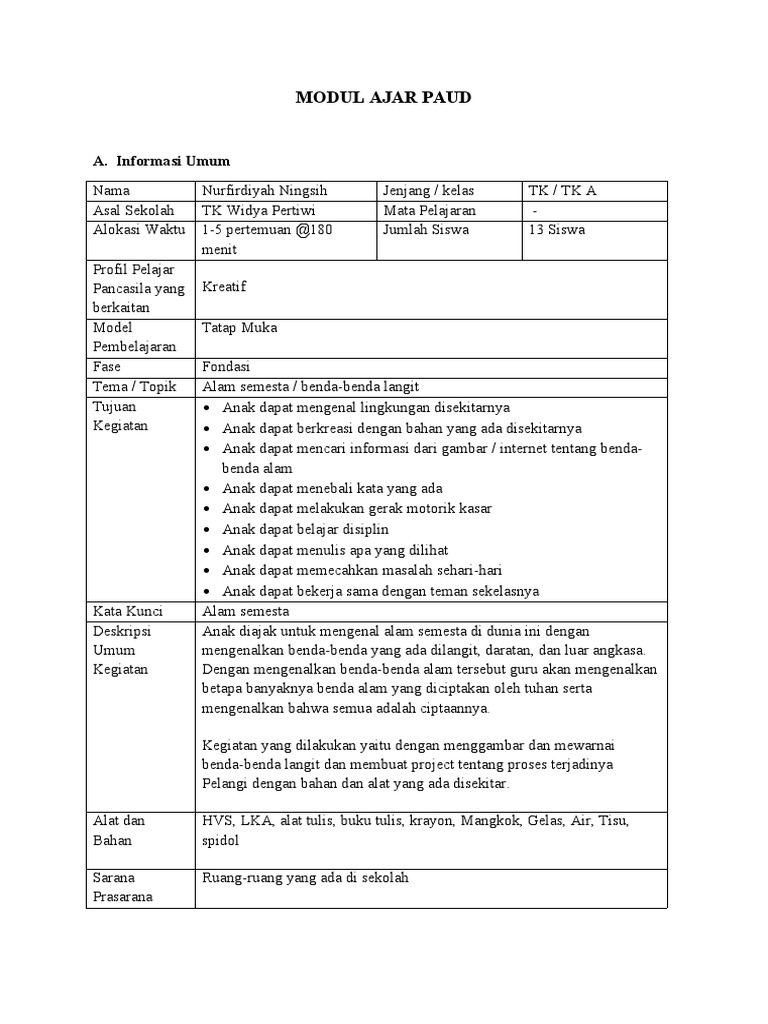 MODUL AJAR PAUD

A. Informasi Umum

| Nama | Nurfirdiyah Ningsih | Jenjang / kelas | TK / TK A |
|---|---|---|---|
| Asal Sekolah | TK Widya Pertiwi | Mata Pelajaran | - |
| Alokasi Waktu | 1-5 pertemuan @180 menit | Jumlah Siswa | 13 Siswa |
| Profil Pelajar Pancasila yang berkaitan | Kreatif | | |
| Model Pembelajaran | Tatap Muka | | |
| Fase | Fondasi | | |
| Tema / Topik | Alam semesta / benda-benda langit | | |
| Tujuan Kegiatan | • Anak dapat mengenal lingkungan disekitarnya • Anak dapat berkreasi dengan bahan yang ada disekitarnya • Anak dapat mencari informasi dari gambar / internet tentang benda-benda alam • Anak dapat menebali kata yang ada • Anak dapat melakukan gerak motorik kasar • Anak dapat belajar disiplin • Anak dapat menulis apa yang dilihat • Anak dapat memecahkan masalah sehari-hari • Anak dapat bekerja sama dengan teman sekelasnya | | |
| Kata Kunci | Alam semesta | | |
| Deskripsi Umum Kegiatan | Anak diajak untuk mengenal alam semesta di dunia ini dengan mengenalkan benda-benda yang ada dilangit, daratan, dan luar angkasa. Dengan mengenalkan benda-benda alam tersebut guru akan mengenalkan betapa banyaknya benda alam yang diciptakan oleh tuhan serta mengenalkan bahwa semua adalah ciptaannya. Kegiatan yang dilakukan yaitu dengan menggambar dan mewarnai benda-benda langit dan membuat project tentang proses terjadinya Pelangi dengan bahan dan alat yang ada disekitar. | | |
| Alat dan Bahan | HVS, LKA, alat tulis, buku tulis, krayon, Mangkok, Gelas, Air, Tisu, spidol | | |
| Sarana Prasarana | Ruang-ruang yang ada di sekolah | | |